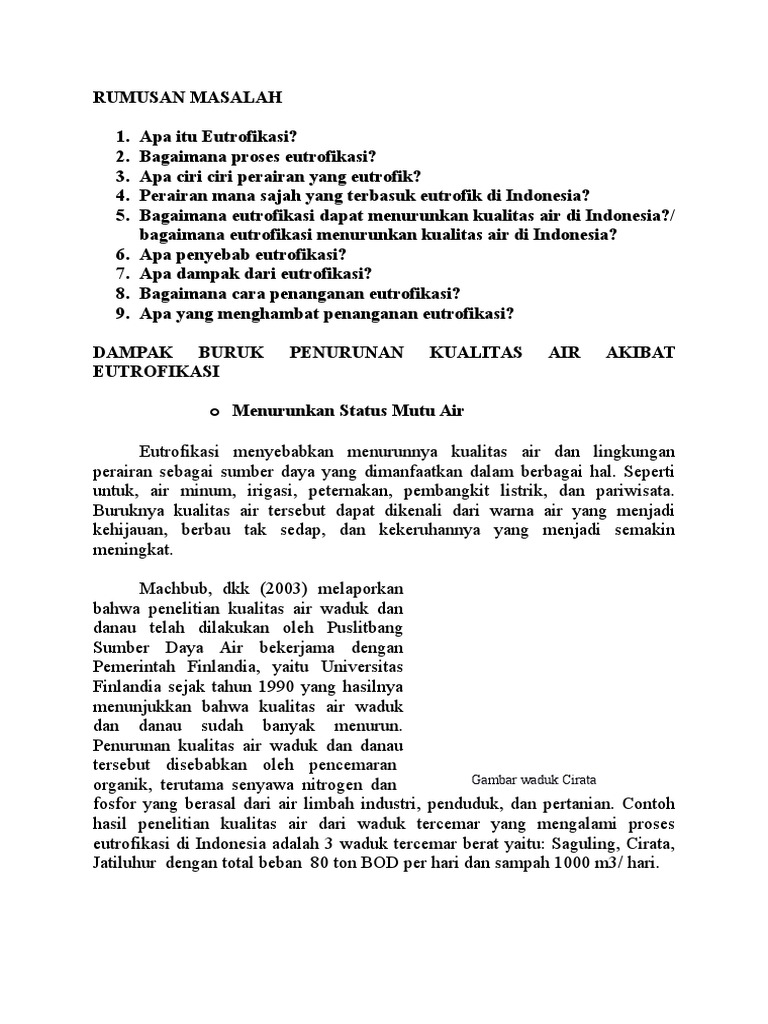 RUMUSAN MASALAH

1. Apa itu Eutrofikasi?
2. Bagaimana proses eutrofikasi?
3. Apa ciri ciri perairan yang eutrofik?
4. Perairan mana sajah yang terbasuk eutrofik di Indonesia?
5. Bagaimana eutrofikasi dapat menurunkan kualitas air di Indonesia?/ bagaimana eutrofikasi menurunkan kualitas air di Indonesia?
6. Apa penyebab eutrofikasi?
7. Apa dampak dari eutrofikasi?
8. Bagaimana cara penanganan eutrofikasi?
9. Apa yang menghambat penanganan eutrofikasi?

DAMPAK BURUK PENURUNAN KUALITAS AIR AKIBAT EUTROFIKASI

o Menurunkan Status Mutu Air

Eutrofikasi menyebabkan menurunnya kualitas air dan lingkungan perairan sebagai sumber daya yang dimanfaatkan dalam berbagai hal. Seperti untuk, air minum, irigasi, peternakan, pembangkit listrik, dan pariwisata. Buruknya kualitas air tersebut dapat dikenali dari warna air yang menjadi kehijauan, berbau tak sedap, dan kekeruhannya yang menjadi semakin meningkat.

Machbub, dkk (2003) melaporkan bahwa penelitian kualitas air waduk dan danau telah dilakukan oleh Puslitbang Sumber Daya Air bekerjama dengan Pemerintah Finlandia, yaitu Universitas Finlandia sejak tahun 1990 yang hasilnya menunjukkan bahwa kualitas air waduk dan danau sudah banyak menurun. Penurunan kualitas air waduk dan danau tersebut disebabkan oleh pencemaran organik, terutama senyawa nitrogen dan fosfor yang berasal dari air limbah industri, penduduk, dan pertanian. Contoh hasil penelitian kualitas air dari waduk tercemar yang mengalami proses eutrofikasi di Indonesia adalah 3 waduk tercemar berat yaitu: Saguling, Cirata, Jatiluhur dengan total beban 80 ton BOD per hari dan sampah 1000 m3/ hari.

Gambar waduk Cirata